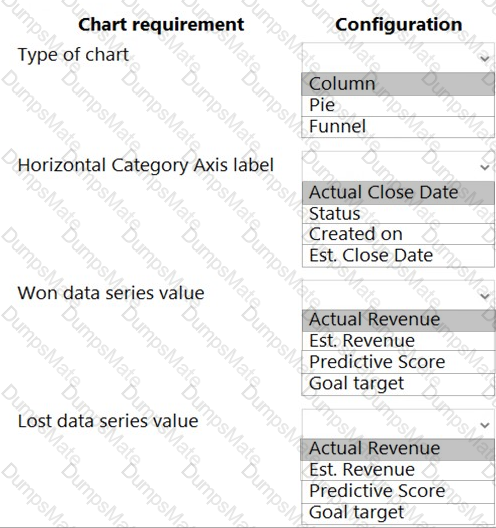 | Chart requirement | Configuration |
|---|---|
| Type of chart | Column<br>Pie<br>Funnel |
| Horizontal Category Axis label | Actual Close Date<br>Status<br>Created on<br>Est. Close Date |
| Won data series value | Actual Revenue<br>Est. Revenue<br>Predictive Score<br>Goal target |
| Lost data series value | Actual Revenue<br>Est. Revenue<br>Predictive Score<br>Goal target |

DumpsMate